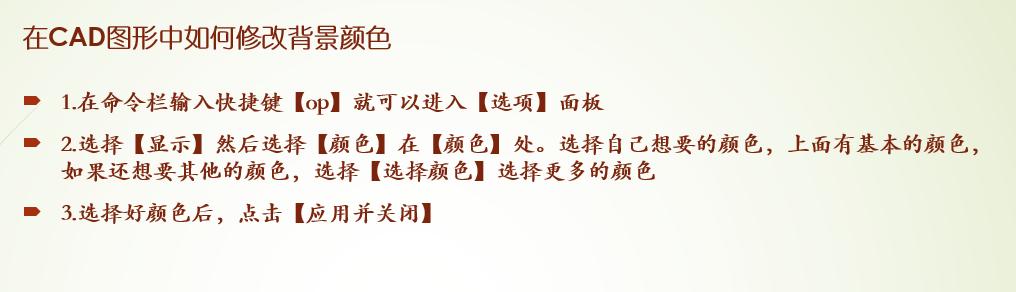 在CAD图形中如何修改背景颜色

1.在命令栏输入快捷键【op】就可以进入【选项】面板

2.选择【显示】然后选择【颜色】在【颜色】处。选择自己想要的颜色，上面有基本的颜色，如果还想要其他的颜色，选择【选择颜色】选择更多的颜色

3.选择好颜色后，点击【应用并关闭】